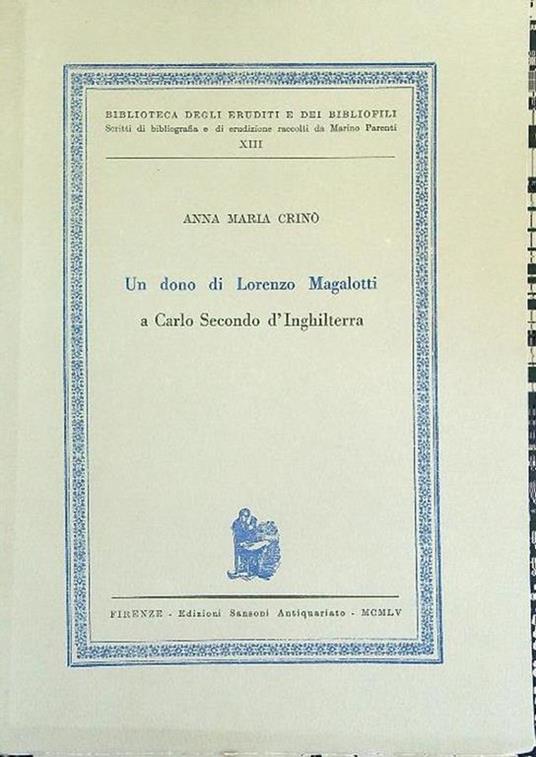 BIBLIOTECA DEGLI ERUDITI E DEI BIBLIOFILI
Scritti di bibliografia e di erudizione raccolti da Marino Parenti
XIII

ANNA MARIA CRINÒ

Un dono di Lorenzo Magalotti
a Carlo Secondo d'Inghilterra

FIRENZE - Edizioni Sansoni Antiquariato - MCMLV